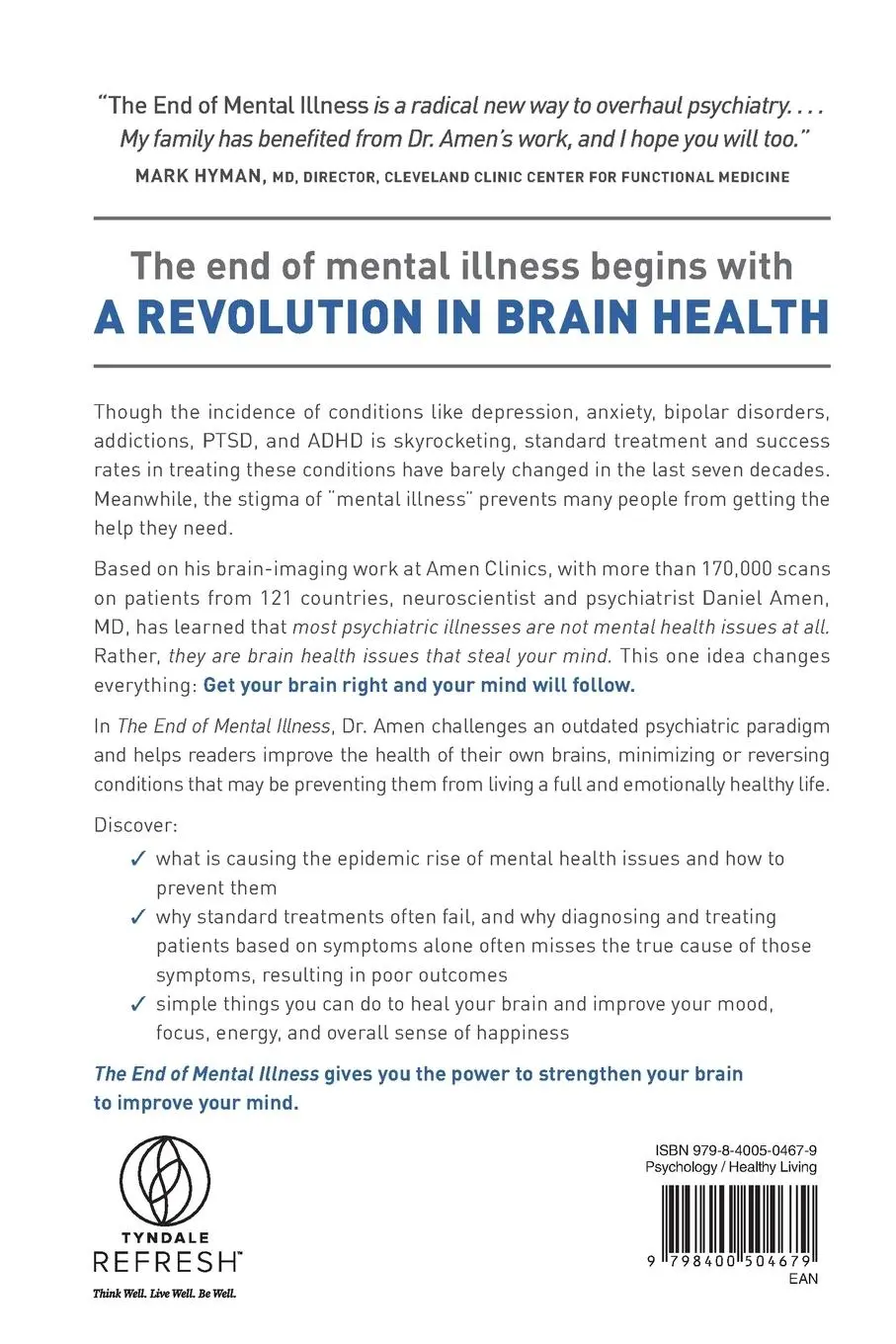 "The End of Mental Illness is a radical new way to overhaul psychiatry. . . . My family has benefited from Dr. Amen's work, and I hope you will too."
MARK HYMAN, MD, DIRECTOR, CLEVELAND CLINIC CENTER FOR FUNCTIONAL MEDICINE

The end of mental illness begins with
A REVOLUTION IN BRAIN HEALTH

Though the incidence of conditions like depression, anxiety, bipolar disorders, addictions, PTSD, and ADHD is skyrocketing, standard treatment and success rates in treating these conditions have barely changed in the last seven decades. Meanwhile, the stigma of "mental illness" prevents many people from getting the help they need.

Based on his brain-imaging work at Amen Clinics, with more than 170,000 scans on patients from 121 countries, neuroscientist and psychiatrist Daniel Amen, MD, has learned that most psychiatric illnesses are not mental health issues at all. Rather, they are brain health issues that steal your mind. This one idea changes everything: Get your brain right and your mind will follow.

In The End of Mental Illness, Dr. Amen challenges an outdated psychiatric paradigm and helps readers improve the health of their own brains, minimizing or reversing conditions that may be preventing them from living a full and emotionally healthy life.

Discover:

✓ what is causing the epidemic rise of mental health issues and how to prevent them
✓ why standard treatments often fail, and why diagnosing and treating patients based on symptoms alone often misses the true cause of those symptoms, resulting in poor outcomes
✓ simple things you can do to heal your brain and improve your mood, focus, energy, and overall sense of happiness

The End of Mental Illness gives you the power to strengthen your brain to improve your mind.

TYNDALE
REFRESH™
Think Well. Live Well. Be Well.

ISBN 979-8-4005-0467-9
Psychology / Healthy Living
9 798400 504679
EAN